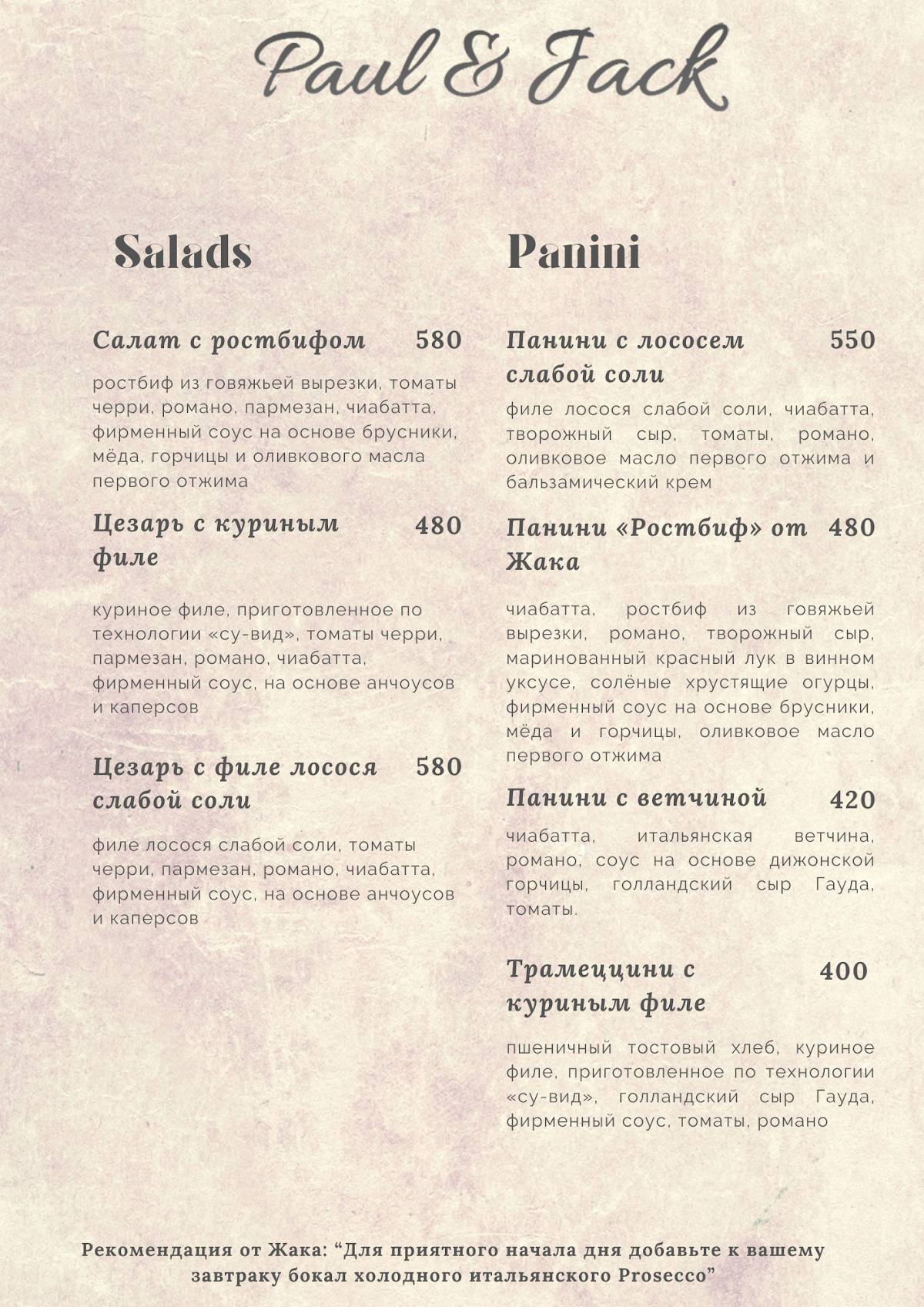 Paul & Jack

Salads

Салат с ростбифом 580

ростбиф из говяжьей вырезки, томаты черри, романо, пармезан, чиабатта, фирменный соус на основе брусники, мёда, горчицы и оливкового масла первого отжима

Цезарь с куриным филе 480

куриное филе, приготовленное по технологии «су-вид», томаты черри, пармезан, романо, чиабатта, фирменный соус, на основе анчоусов и каперсов

Цезарь с филе лосося слабой соли 580

филе лосося слабой соли, томаты черри, пармезан, романо, чиабатта, фирменный соус, на основе анчоусов и каперсов

Panini

Панини с лососем слабой соли 550

филе лосося слабой соли, чиабатта, творожный сыр, томаты, романо, оливковое масло первого отжима и бальзамический крем

Панини «Ростбиф» от Жака 480

чиабатта, ростбиф из говяжьей вырезки, романо, творожный сыр, маринованный красный лук в винном уксусе, солёные хрустящие огурцы, фирменный соус на основе брусники, мёда и горчицы, оливковое масло первого отжима

Панини с ветчиной 420

чиабатта, итальянская ветчина, романо, соус на основе дижонской горчицы, голландский сыр Гауда, томаты.

Трамеццини с куриным филе 400

пшеничный тостовый хлеб, куриное филе, приготовленное по технологии «су-вид», голландский сыр Гауда, фирменный соус, томаты, романо

Рекомендация от Жака: “Для приятного начала дня добавьте к вашему завтраку бокал холодного итальянского Prosecco”